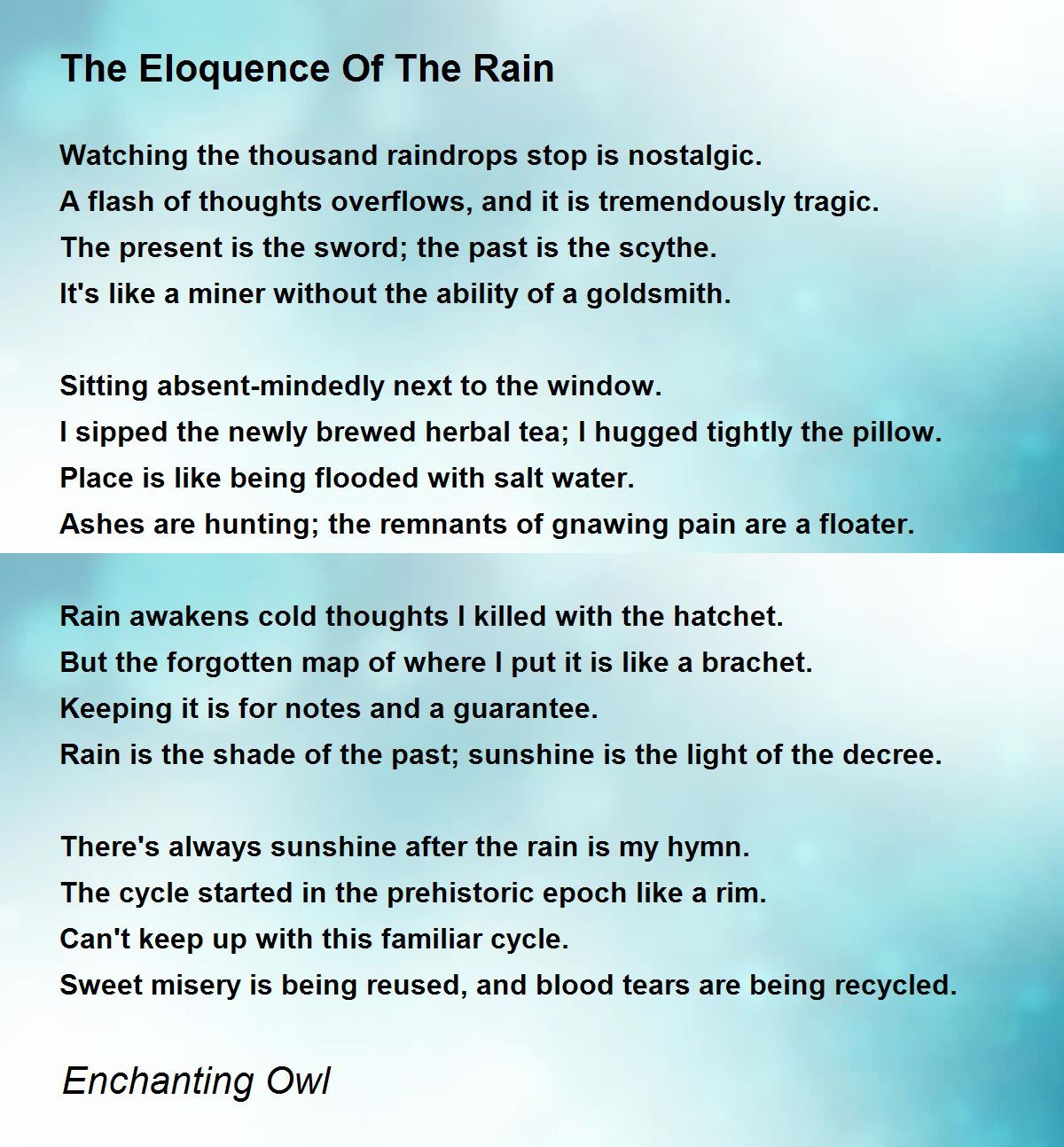 The Eloquence Of The Rain

Watching the thousand raindrops stop is nostalgic.
A flash of thoughts overflows, and it is tremendously tragic.
The present is the sword; the past is the scythe.
It's like a miner without the ability of a goldsmith.

Sitting absent-mindedly next to the window.
I sipped the newly brewed herbal tea; I hugged tightly the pillow.
Place is like being flooded with salt water.
Ashes are hunting; the remnants of gnawing pain are a floater.

Rain awakens cold thoughts I killed with the hatchet.
But the forgotten map of where I put it is like a brachet.
Keeping it is for notes and a guarantee.
Rain is the shade of the past; sunshine is the light of the decree.

There's always sunshine after the rain is my hymn.
The cycle started in the prehistoric epoch like a rim.
Can't keep up with this familiar cycle.
Sweet misery is being reused, and blood tears are being recycled.

Enchanting Owl